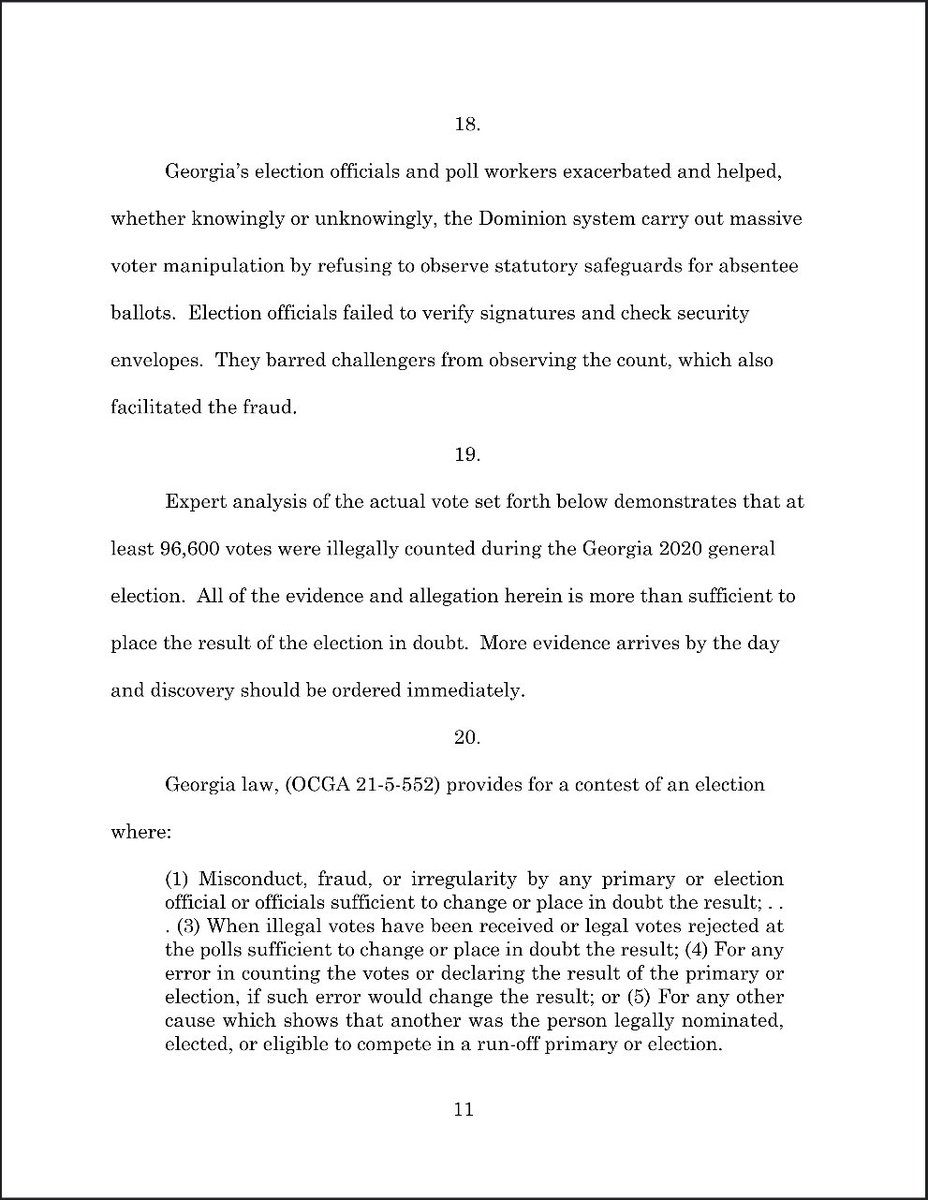 18.

Georgia's election officials and poll workers exacerbated and helped, whether knowingly or unknowingly, the Dominion system carry out massive voter manipulation by refusing to observe statutory safeguards for absentee ballots. Election officials failed to verify signatures and check security envelopes. They barred challengers from observing the count, which also facilitated the fraud.

19.

Expert analysis of the actual vote set forth below demonstrates that at least 96,600 votes were illegally counted during the Georgia 2020 general election. All of the evidence and allegation herein is more than sufficient to place the result of the election in doubt. More evidence arrives by the day and discovery should be ordered immediately.

20.

Georgia law, (OCGA 21-5-552) provides for a contest of an election where:

(1) Misconduct, fraud, or irregularity by any primary or election official or officials sufficient to change or place in doubt the result; . . . (3) When illegal votes have been received or legal votes rejected at the polls sufficient to change or place in doubt the result; (4) For any error in counting the votes or declaring the result of the primary or election, if such error would change the result; or (5) For any other cause which shows that another was the person legally nominated, elected, or eligible to compete in a run-off primary or election.

11